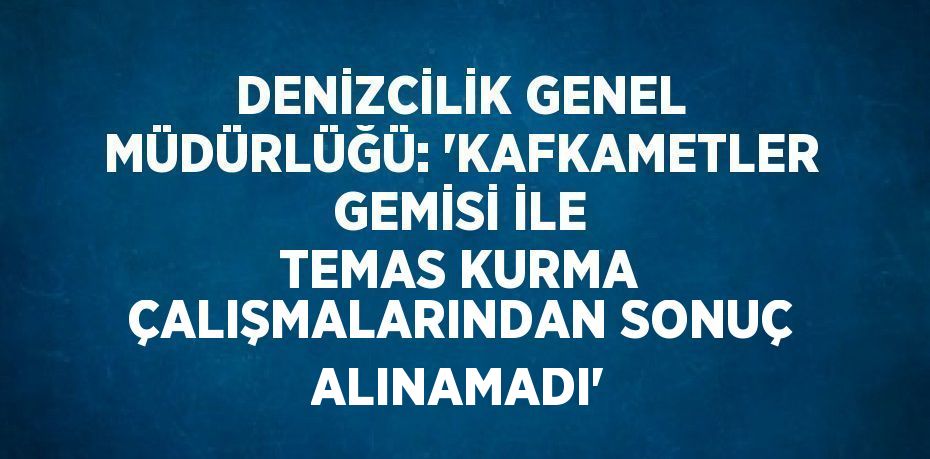 DENİZCİLİK GENEL MÜDÜRLÜĞÜ: 'KAFKAMETLER GEMİSİ İLE TEMAS KURMA ÇALIŞMALARINDAN SONUÇ ALINAMADI'